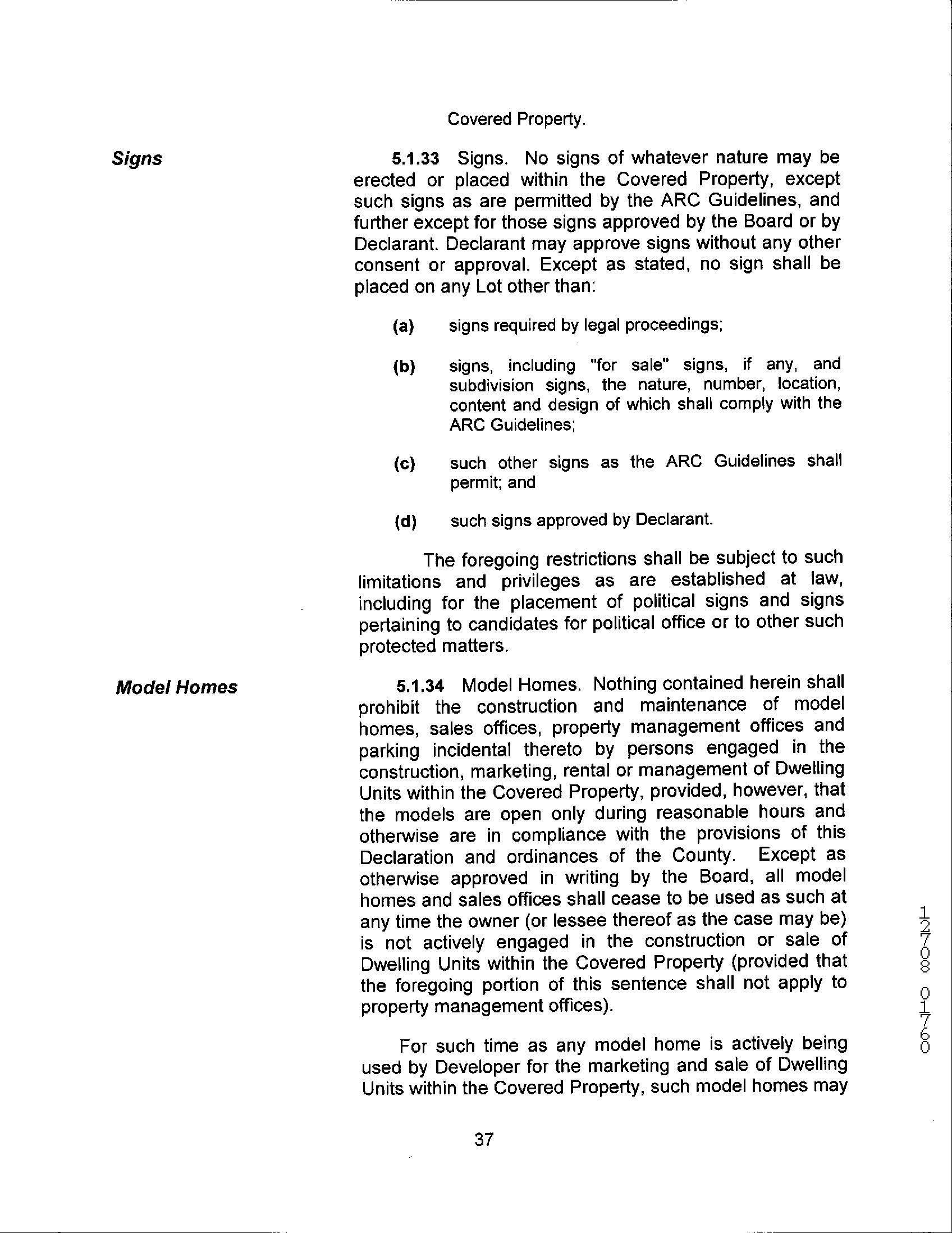 Covered Property.

Signs

5.1.33 Signs. No signs of whatever nature may be erected or placed within the Covered Property, except such signs as are permitted by the ARC Guidelines, and further except for those signs approved by the Board or by Declarant. Declarant may approve signs without any other consent or approval. Except as stated, no sign shall be placed on any Lot other than:

(a) signs required by legal proceedings;

(b) signs, including "for sale" signs, if any, and subdivision signs, the nature, number, location, content and design of which shall comply with the ARC Guidelines;

(c) such other signs as the ARC Guidelines shall permit; and

(d) such signs approved by Declarant.

The foregoing restrictions shall be subject to such limitations and privileges as are established at law, including for the placement of political signs and signs pertaining to candidates for political office or to other such protected matters.

Model Homes

5.1.34 Model Homes. Nothing contained herein shall prohibit the construction and maintenance of model homes, sales offices, property management offices and parking incidental thereto by persons engaged in the construction, marketing, rental or management of Dwelling Units within the Covered Property, provided, however, that the models are open only during reasonable hours and otherwise are in compliance with the provisions of this Declaration and ordinances of the County. Except as otherwise approved in writing by the Board, all model homes and sales offices shall cease to be used as such at any time the owner (or lessee thereof as the case may be) is not actively engaged in the construction or sale of Dwelling Units within the Covered Property (provided that the foregoing portion of this sentence shall not apply to property management offices).

For such time as any model home is actively being used by Developer for the marketing and sale of Dwelling Units within the Covered Property, such model homes may

37

12708 01760